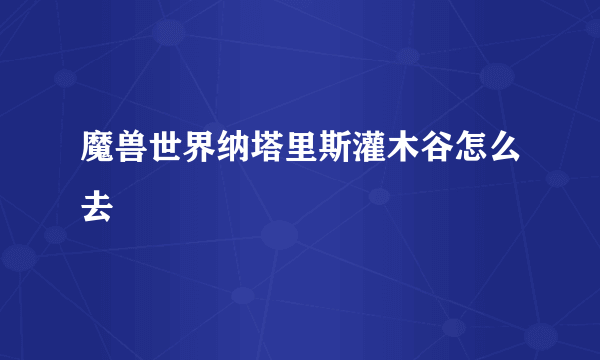 魔兽世界纳塔里斯灌木谷怎么去